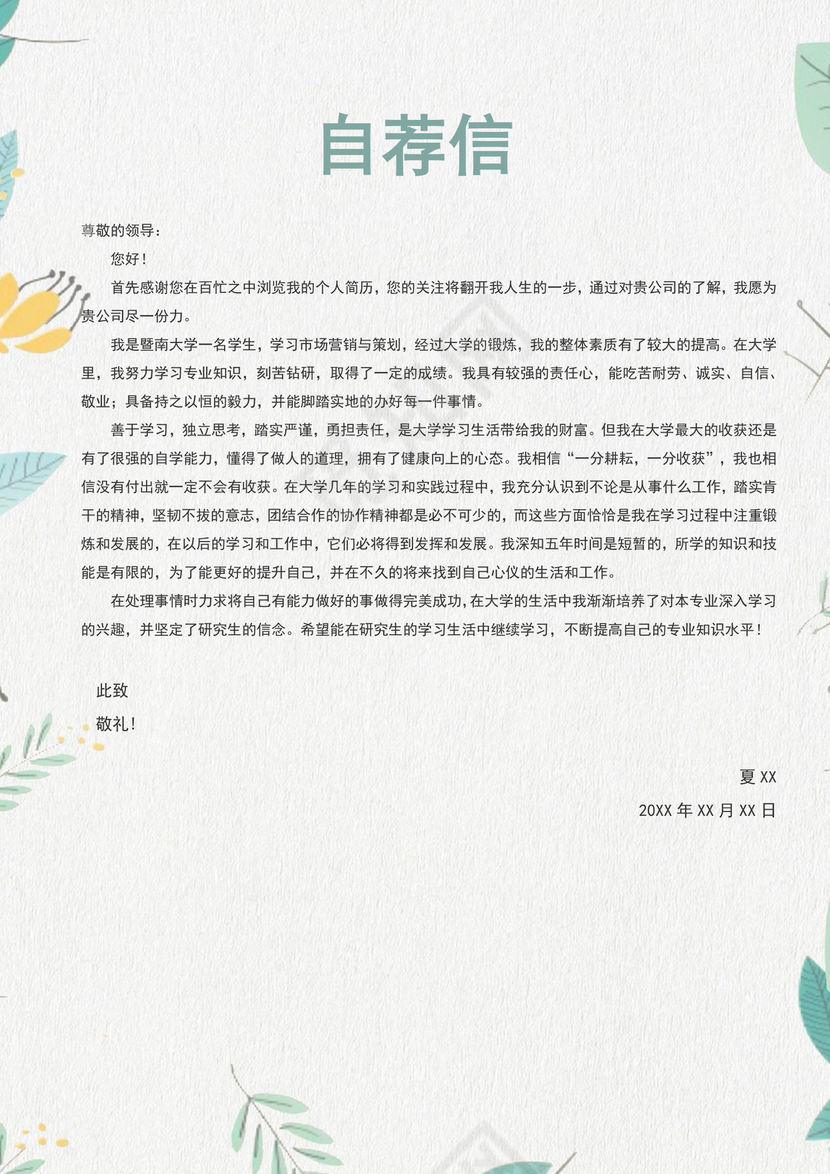 自荐信

尊敬的领导：

您好！

首先感谢您在百忙之中浏览我的个人简历，您的关注将翻开我人生的一步，通过对贵公司的了解，我愿为贵公司尽一份力。

我是暨南大学一名学生，学习市场营销与策划，经过大学的锻炼，我的整体素质有了较大的提高。在大学里，我努力学习专业知识，刻苦钻研，取得了一定的成绩。我具有较强的责任心，能吃苦耐劳、诚实、自信、敬业；具备持之以恒的毅力，并能脚踏实地的办好每一件事情。

善于学习，独立思考，踏实严谨，勇担责任，是大学学习生活带给我的财富。但我在大学最大的收获还是有了很强的自学能力，懂得了做人的道理，拥有了健康向上的心态。我相信“一分耕耘，一分收获”，我也相信没有付出就一定不会有收获。在大学几年的学习和实践过程中，我充分认识到不论是从事什么工作，踏实肯干的精神，坚韧不拔的意志，团结合作的协作精神都是必不可少的，而这些方面恰恰是我在学习过程中注重锻炼和发展的，在以后的学习和工作中，它们必将得到发挥和发展。我深知五年时间是短暂的，所学的知识和技能是有限的，为了能更好的提升自己，并在不久的将来找到自己心仪的生活和工作。

在处理事情时力求将自己有能力做好的事做得完美成功，在大学的生活中我渐渐培养了对本专业深入学习的兴趣，并坚定了研究生的信念。希望能在研究生的学习生活中继续学习，不断提高自己的专业知识水平！

此致

敬礼！

夏 XX

20XX 年 XX 月 XX 日